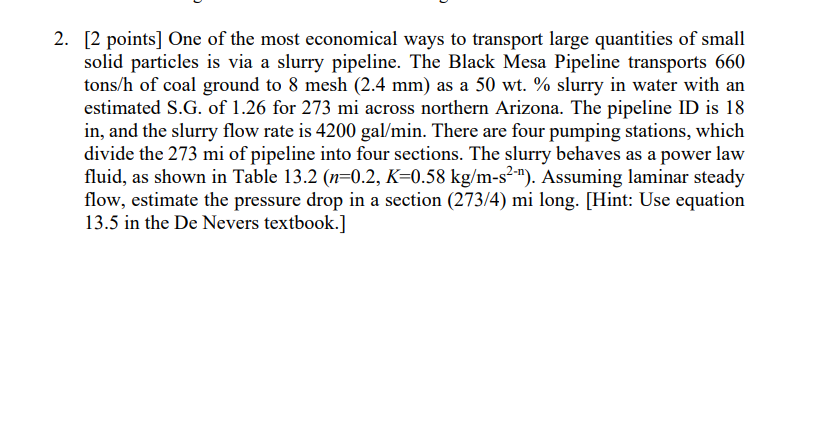 2. [2 points] One of the most economical ways to transport large quantities of small solid particles is via a slurry pipeline. The Black Mesa Pipeline transports 660 tons/h of coal ground to 8 mesh (2.4 mm) as a 50 wt. % slurry in water with an estimated S.G. of 1.26 for 273 mi across northern Arizona. The pipeline ID is 18 in, and the slurry flow rate is 4200 gal/min. There are four pumping stations, which divide the 273 mi of pipeline into four sections. The slurry behaves as a power law fluid, as shown in Table 13.2 ($n$=0.2, $K$=0.58 kg/m-s$^{2-n}$). Assuming laminar steady flow, estimate the pressure drop in a section (273/4) mi long. [Hint: Use equation 13.5 in the De Nevers textbook.]